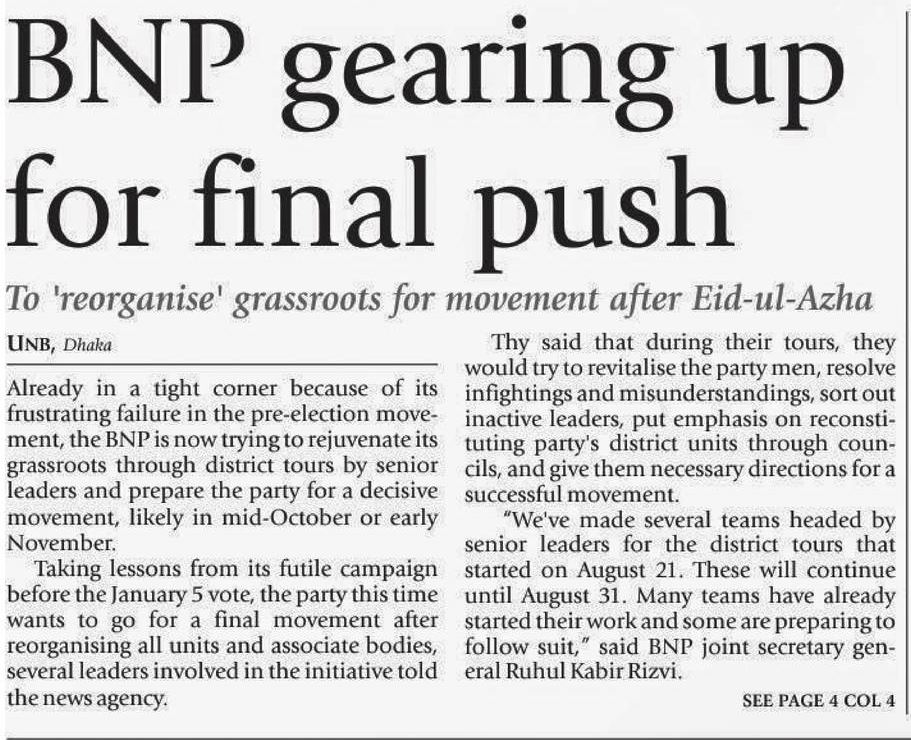 BNP gearing up for final push

To 'reorganise' grassroots for movement after Eid-ul-Azha

UNB, Dhaka

Already in a tight corner because of its frustrating failure in the pre-election movement, the BNP is now trying to rejuvenate its grassroots through district tours by senior leaders and prepare the party for a decisive movement, likely in mid-October or early November.

Taking lessons from its futile campaign before the January 5 vote, the party this time wants to go for a final movement after reorganising all units and associate bodies, several leaders involved in the initiative told the news agency.

Thy said that during their tours, they would try to revitalise the party men, resolve infightings and misunderstandings, sort out inactive leaders, put emphasis on reconstituting party's district units through councils, and give them necessary directions for a successful movement.

"We've made several teams headed by senior leaders for the district tours that started on August 21. These will continue until August 31. Many teams have already started their work and some are preparing to follow suit," said BNP joint secretary general Ruhul Kabir Rizvi.

SEE PAGE 4 COL 4